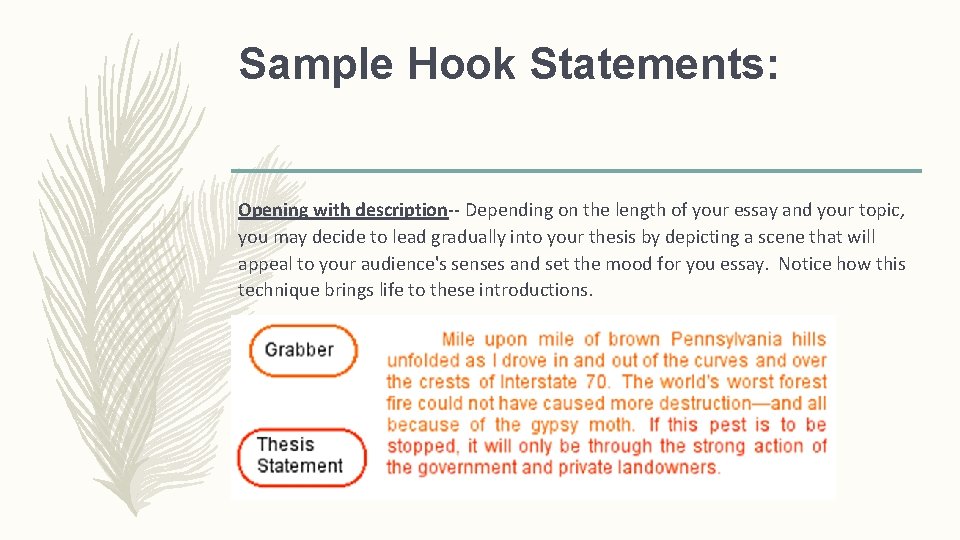 Sample Hook Statements:

Opening with description-- Depending on the length of your essay and your topic, you may decide to lead gradually into your thesis by depicting a scene that will appeal to your audience's senses and set the mood for you essay. Notice how this technique brings life to these introductions.

Grabber

Thesis Statement

Mile upon mile of brown Pennsylvania hills unfolded as I drove in and out of the curves and over the crests of Interstate 70. The world's worst forest fire could not have caused more destruction—and all because of the gypsy moth. If this pest is to be stopped, it will only be through the strong action of the government and private landowners.